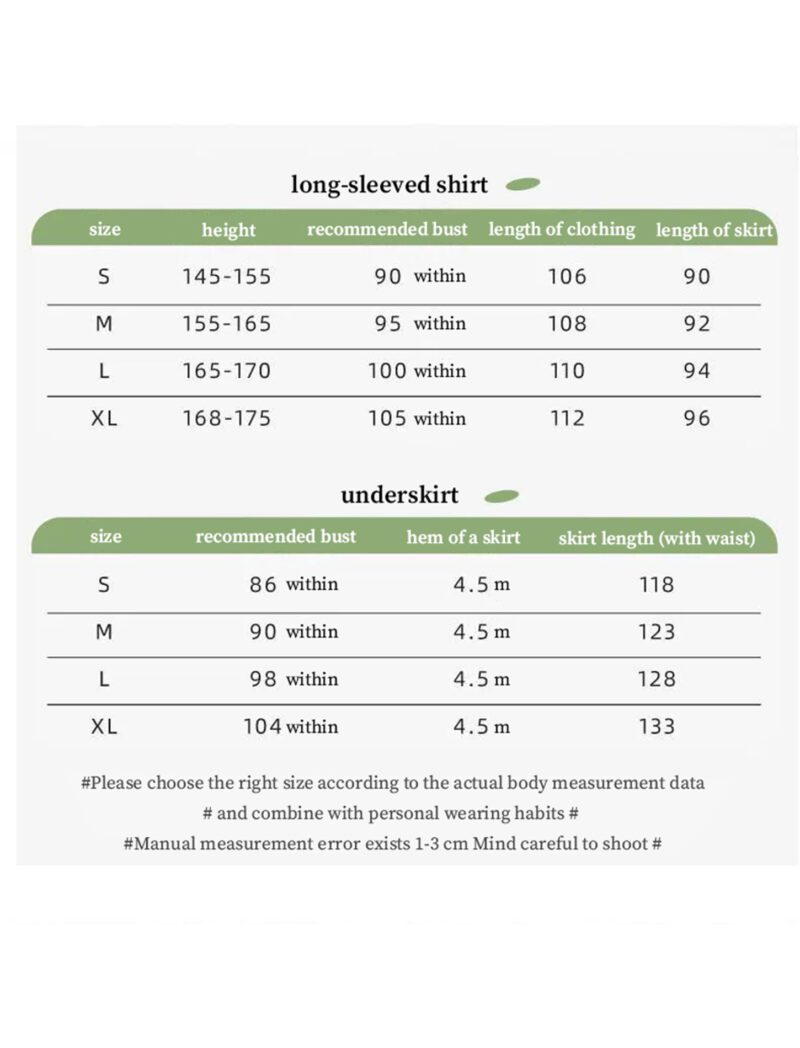 long-sleeved shirt

| size | height | recommended bust | length of clothing | length of skirt |
|---|---|---|---|---|
| S | 145-155 | 90 within | 106 | 90 |
| M | 155-165 | 95 within | 108 | 92 |
| L | 165-170 | 100 within | 110 | 94 |
| XL | 168-175 | 105 within | 112 | 96 |

underskirt

| size | recommended bust | hem of a skirt | skirt length (with waist) |
|---|---|---|---|
| S | 86 within | 4.5 m | 118 |
| M | 90 within | 4.5 m | 123 |
| L | 98 within | 4.5 m | 128 |
| XL | 104 within | 4.5 m | 133 |

#Please choose the right size according to the actual body measurement data
# and combine with personal wearing habits #
#Manual measurement error exists 1-3 cm Mind careful to shoot #